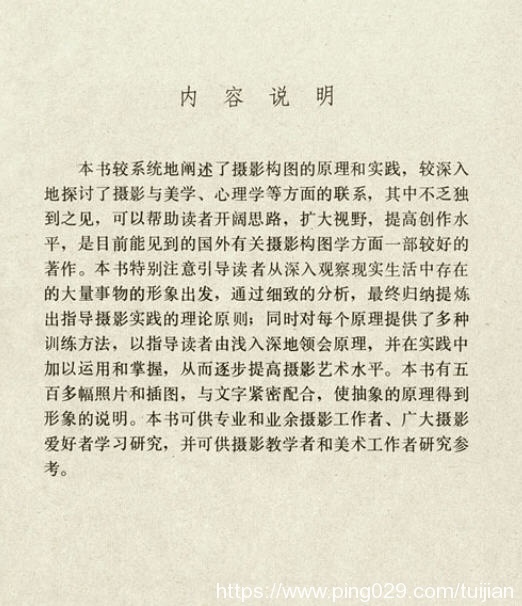 内 容 说 明

本书较系统地阐述了摄影构图的原理和实践，较深入地探讨了摄影与美学、心理学等方面的联系，其中不乏独到之见，可以帮助读者开阔思路，扩大视野，提高创作水平，是目前能见到的国外有关摄影构图学方面一部较好的著作。本书特别注意引导读者从深入观察现实生活中存在的大量事物的形象出发，通过细致的分析，最终归纳提炼出指导摄影实践的理论原则；同时对每个原理提供了多种训练方法，以指导读者由浅入深地领会原理，并在实践中加以运用和掌握，从而逐步提高摄影艺术水平。本书有五百多幅照片和插图，与文字紧密配合，使抽象的原理得到形象的说明。本书可供专业和业余摄影工作者、广大摄影爱好者学习研究，并可供摄影教学者和美术工作者研究参考。

https://www.ping029.com/tuijian